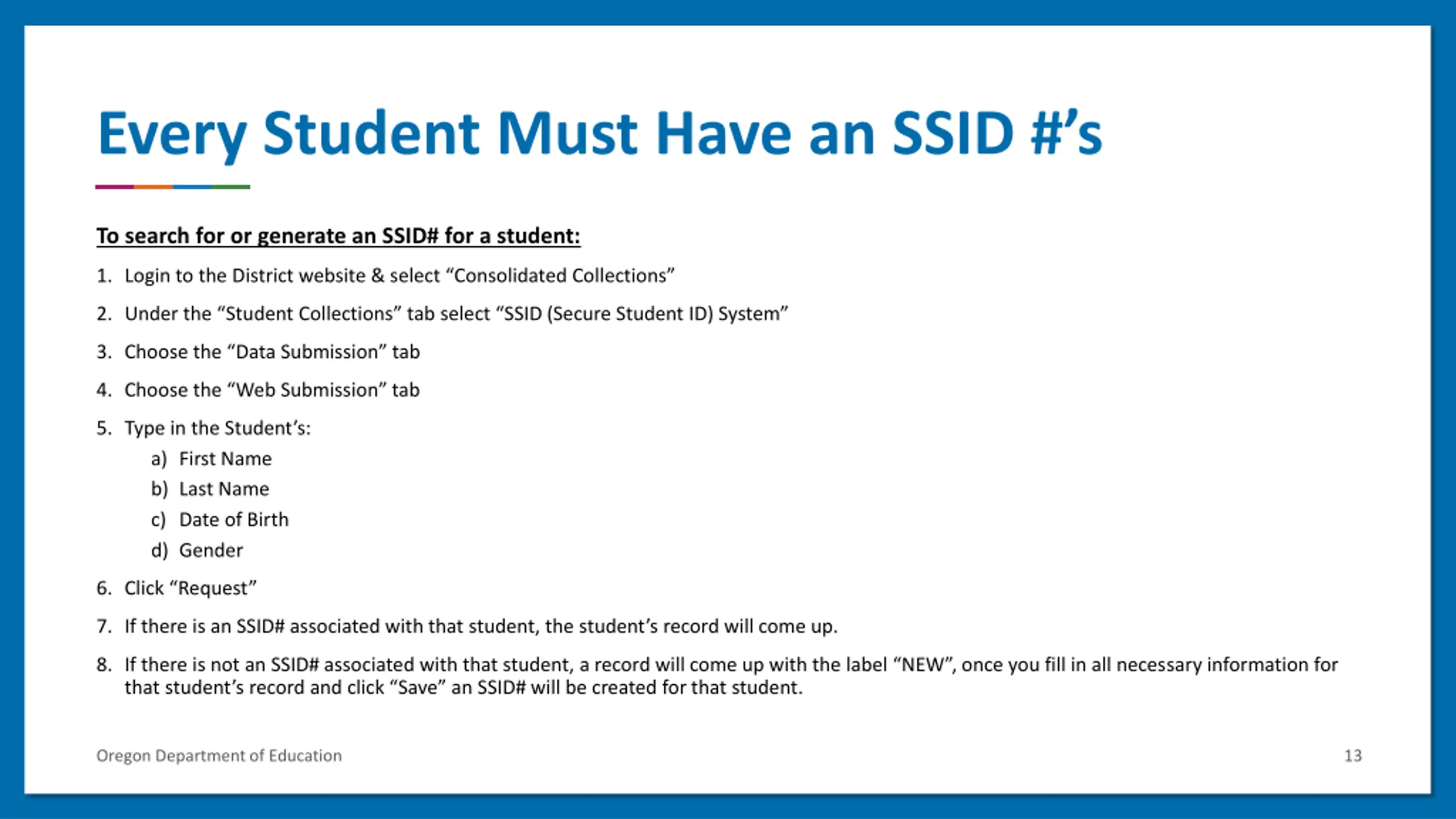 Every Student Must Have an SSID #'s

To search for or generate an SSID# for a student:

1. Login to the District website & select "Consolidated Collections"

2. Under the "Student Collections" tab select "SSID (Secure Student ID) System"

3. Choose the "Data Submission" tab

4. Choose the "Web Submission" tab

5. Type in the Student's:
a) First Name
b) Last Name
c) Date of Birth
d) Gender

6. Click "Request"

7. If there is an SSID# associated with that student, the student's record will come up.

8. If there is not an SSID# associated with that student, a record will come up with the label "NEW", once you fill in all necessary information for that student's record and click "Save" an SSID# will be created for that student.

Oregon Department of Education

13